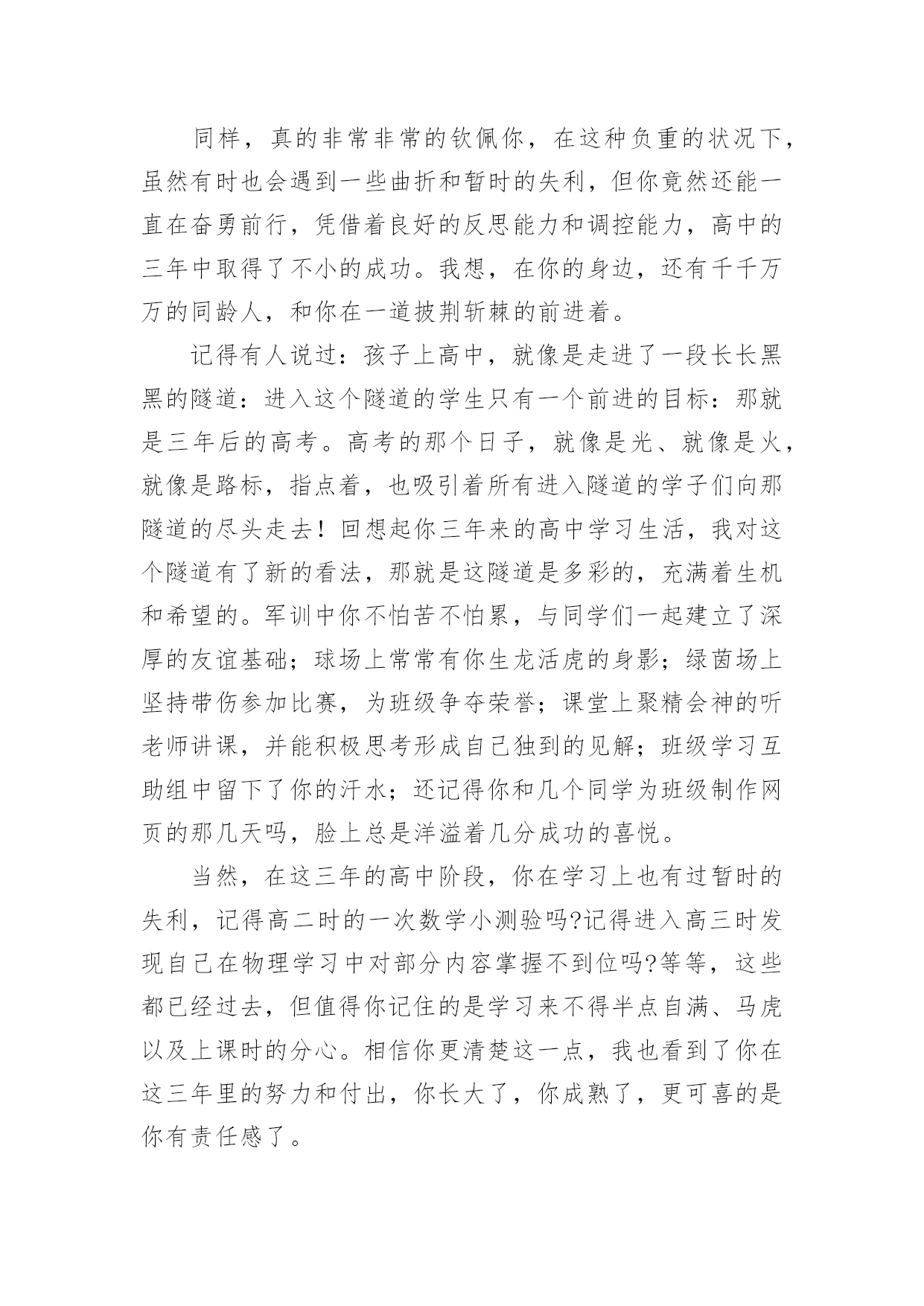 同样，真的非常非常的钦佩你，在这种负重的状况下，虽然有时也会遇到一些曲折和暂时的失利，但你竟然还能一直在奋勇前行，凭借着良好的反思能力和调控能力，高中的三年中取得了不小的成功。我想，在你的身边，还有千千万万的同龄人，和你在一道披荆斩棘的前进着。

记得有人说过：孩子上高中，就像是走进了一段长长黑黑的隧道：进入这个隧道的学生只有一个前进的目标：那就是三年后的高考。高考的那个日子，就像是光、就像是火，就像是路标，指点着，也吸引着所有进入隧道的学子们向那隧道的尽头走去！回想起你三年来的高中学习生活，我对这个隧道有了新的看法，那就是这隧道是多彩的，充满着生机和希望的。军训中你不怕苦不怕累，与同学们一起建立了深厚的友谊基础；球场上常常有你生龙活虎的身影；绿茵场上坚持带伤参加比赛，为班级争夺荣誉；课堂上聚精会神的听老师讲课，并能积极思考形成自己独到的见解；班级学习互助组中留下了你的汗水；还记得你和几个同学为班级制作网页的那几天吗，脸上总是洋溢着几分成功的喜悦。

当然，在这三年的高中阶段，你在学习上也有过暂时的失利，记得高二时的一次数学小测验吗?记得进入高三时发现自己在物理学习中对部分内容掌握不到位吗?等等，这些都已经过去，但值得你记住的是学习来不得半点自满、马虎以及上课时的分心。相信你更清楚这一点，我也看到了你在这三年里的努力和付出，你长大了，你成熟了，更可喜的是你有责任感了。